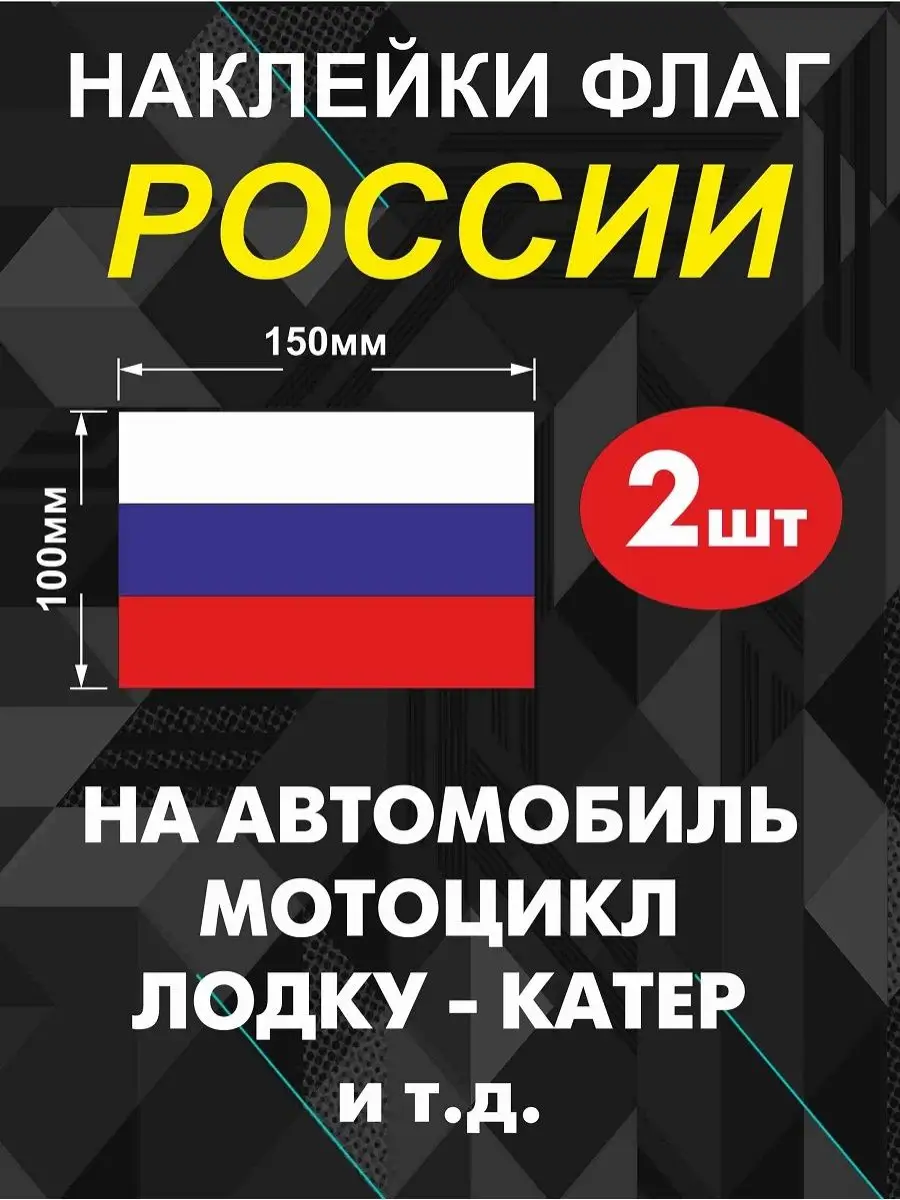 НАКЛЕЙКИ ФЛАГ
РОССИИ

150мм

100мм

2шт

НА АВТОМОБИЛЬ
МОТОЦИКЛ
ЛОДКУ - КАТЕР
и т.д.